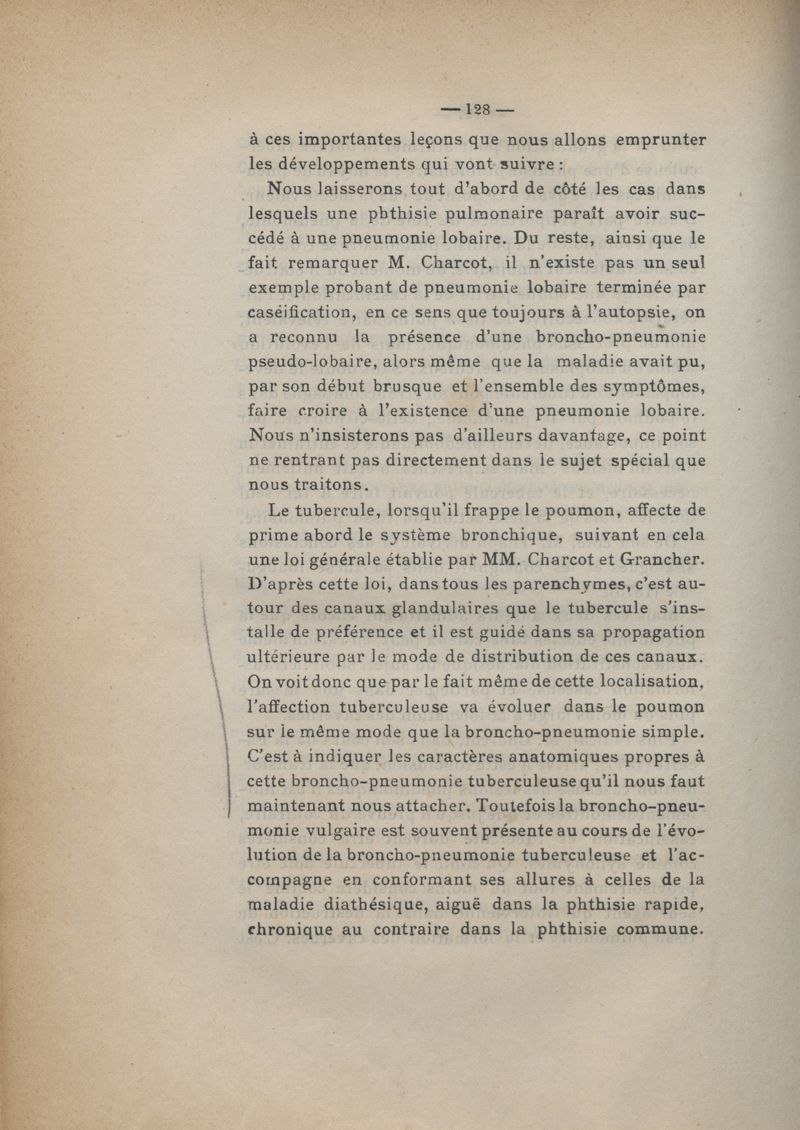 — 128 —

à ces importantes leçons que nous allons emprunter les développements qui vont suivre :

Nous laisserons tout d'abord de côté les cas dans lesquels une phthisie pulmonaire paraît avoir succédé à une pneumonie lobaire. Du reste, ainsi que le fait remarquer M. Charcot, il n'existe pas un seul exemple probant de pneumonie lobaire terminée par caséification, en ce sens que toujours à l'autopsie, on a reconnu la présence d'une broncho-pneumonie pseudo-lobaire, alors même que la maladie avait pu, par son début brusque et l'ensemble des symptômes, faire croire à l'existence d'une pneumonie lobaire. Nous n'insisterons pas d'ailleurs davantage, ce point ne rentrant pas directement dans le sujet spécial que nous traitons.

Le tubercule, lorsqu'il frappe le poumon, affecte de prime abord le système bronchique, suivant en cela une loi générale établie par MM. Charcot et Grancher. D'après cette loi, dans tous les parenchymes, c'est autour des canaux glandulaires que le tubercule s'installe de préférence et il est guidé dans sa propagation ultérieure par le mode de distribution de ces canaux. On voit donc que par le fait même de cette localisation, l'affection tuberculeuse va évoluer dans le poumon sur le même mode que la broncho-pneumonie simple. C'est à indiquer les caractères anatomiques propres à cette broncho-pneumonie tuberculeuse qu'il nous faut maintenant nous attacher. Toutefois la broncho-pneumonie vulgaire est souvent présente au cours de l'évolution de la broncho-pneumonie tuberculeuse et l'accompagne en conformant ses allures à celles de la maladie diathésique, aiguë dans la phthisie rapide, chronique au contraire dans la phthisie commune.